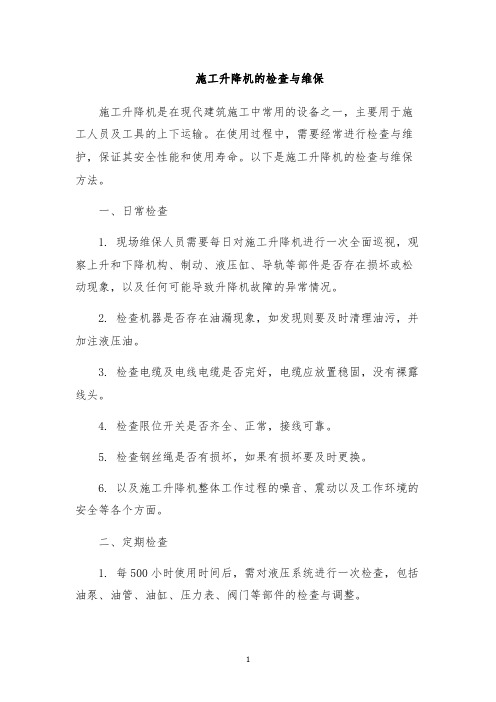 施工升降机的检查与维保

施工升降机是在现代建筑施工中常用的设备之一，主要用于施工人员及工具的上下运输。在使用过程中，需要经常进行检查与维护，保证其安全性能和使用寿命。以下是施工升降机的检查与维保方法。

一、日常检查

1. 现场维保人员需要每日对施工升降机进行一次全面巡视，观察上升和下降机构、制动、液压缸、导轨等部件是否存在损坏或松动现象，以及任何可能导致升降机故障的异常情况。

2. 检查机器是否存在油漏现象，如发现则要及时清理油污，并加注液压油。

3. 检查电缆及电线电缆是否完好，电缆应放置稳固，没有裸露线头。

4. 检查限位开关是否齐全、正常，接线可靠。

5. 检查钢丝绳是否有损坏，如果有损坏要及时更换。

6. 以及施工升降机整体工作过程的噪音、震动以及工作环境的安全等各个方面。

二、定期检查

1. 每500小时使用时间后，需对液压系统进行一次检查，包括油泵、油管、油缸、压力表、阀门等部件的检查与调整。

1